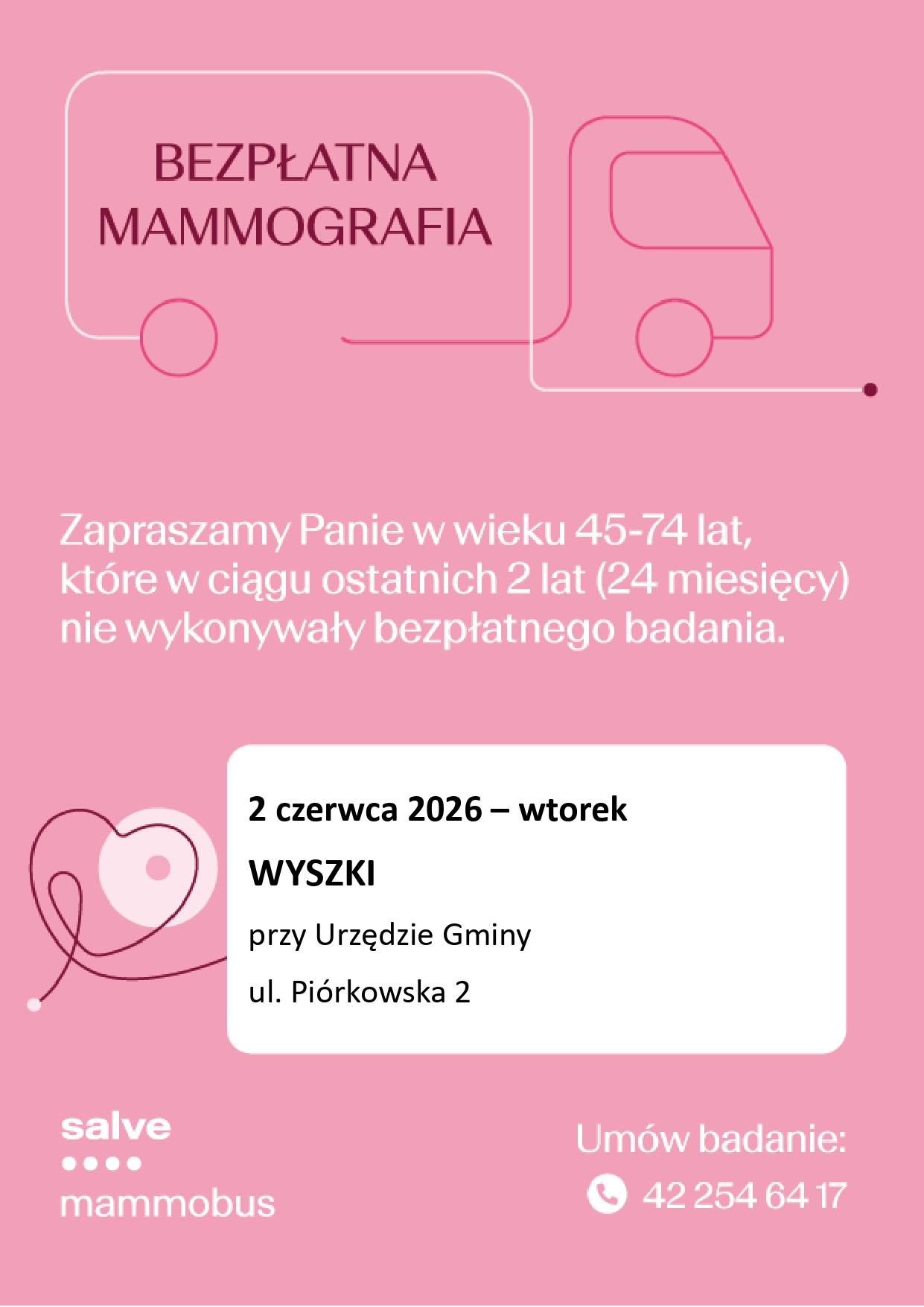 BEZPŁATNA MAMMOGRAFIA

Zapraszamy Panie w wieku 45-74 lat, które w ciągu ostatnich 2 lat (24 miesięcy) nie wykonywały bezpłatnego badania.

2 czerwca 2026 – wtorek

WYSZKI

przy Urzędzie Gminy

ul. Piórkowska 2

salve
mammobus

Umów badanie:
42 254 64 17